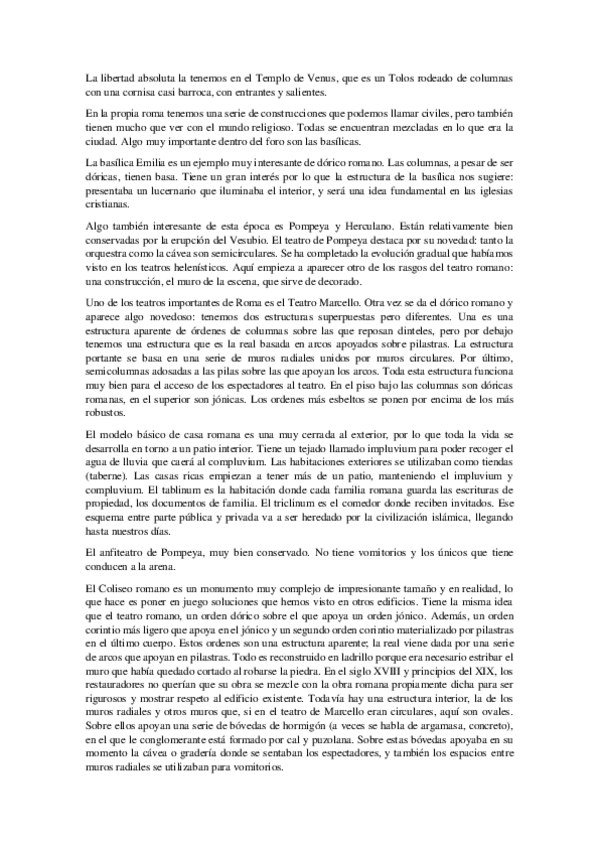 La libertad absoluta la tenemos en el Templo de Venus, que es un Tolos rodeado de columnas con una cornisa casi barroca, con entrantes y salientes.

En la propia roma tenemos una serie de construcciones que podemos llamar civiles, pero también tienen mucho que ver con el mundo religioso. Todas se encuentran mezcladas en lo que era la ciudad. Algo muy importante dentro del foro son las basílicas.

La basílica Emilia es un ejemplo muy interesante de dórico romano. Las columnas, a pesar de ser dóricas, tienen basa. Tiene un gran interés por lo que la estructura de la basílica nos sugiere: presentaba un lucernario que iluminaba el interior, y será una idea fundamental en las iglesias cristianas.

Algo también interesante de esta época es Pompeya y Herculano. Están relativamente bien conservadas por la erupción del Vesubio. El teatro de Pompeya destaca por su novedad: tanto la orquestra como la cávea son semicirculares. Se ha completado la evolución gradual que habíamos visto en los teatros helenísticos. Aquí empieza a aparecer otro de los rasgos del teatro romano: una construcción, el muro de la escena, que sirve de decorado.

Uno de los teatros importantes de Roma es el Teatro Marcello. Otra vez se da el dórico romano y aparece algo novedoso: tenemos dos estructuras superpuestas pero diferentes. Una es una estructura aparente de órdenes de columnas sobre las que reposan dinteles, pero por debajo tenemos una estructura que es la real basada en arcos apoyados sobre pilastras. La estructura portante se basa en una serie de muros radiales unidos por muros circulares. Por último, semicolumnas adosadas a las pilas sobre las que apoyan los arcos. Toda esta estructura funciona muy bien para el acceso de los espectadores al teatro. En el piso bajo las columnas son dóricas romanas, en el superior son jónicas. Los ordenes más esbeltos se ponen por encima de los más robustos.

El modelo básico de casa romana es una muy cerrada al exterior, por lo que toda la vida se desarrolla en torno a un patio interior. Tiene un tejado llamado impluvium para poder recoger el agua de lluvia que caerá al compluvium. Las habitaciones exteriores se utilizaban como tiendas (taberne). Las casas ricas empiezan a tener más de un patio, manteniendo el impluvium y compluvium. El tablinum es la habitación donde cada familia romana guarda las escrituras de propiedad, los documentos de familia. El triclinum es el comedor donde reciben invitados. Ese esquema entre parte pública y privada va a ser heredado por la civilización islámica, llegando hasta nuestros días.

El anfiteatro de Pompeya, muy bien conservado. No tiene vomitorios y los únicos que tiene conducen a la arena.

El Coliseo romano es un monumento muy complejo de impresionante tamaño y en realidad, lo que hace es poner en juego soluciones que hemos visto en otros edificios. Tiene la misma idea que el teatro romano, un orden dórico sobre el que apoya un orden jónico. Además, un orden corintio más ligero que apoya en el jónico y un segundo orden corintio materializado por pilastras en el último cuerpo. Estos ordenes son una estructura aparente; la real viene dada por una serie de arcos que apoyan en pilastras. Todo es reconstruido en ladrillo porque era necesario estribar el muro que había quedado cortado al robarse la piedra. En el siglo XVIII y principios del XIX, los restauradores no querían que su obra se mezcle con la obra romana propiamente dicha para ser rigurosos y mostrar respeto al edificio existente. Todavía hay una estructura interior, la de los muros radiales y otros muros que, si en el teatro de Marcello eran circulares, aquí son ovales. Sobre ellos apoyan una serie de bóvedas de hormigón (a veces se habla de argamasa, concreto), en el que le conglomerante está formado por cal y puzolana. Sobre estas bóvedas apoyaba en su momento la cávea o gradería donde se sentaban los espectadores, y también los espacios entre muros radiales se utilizaban para vomitorios.